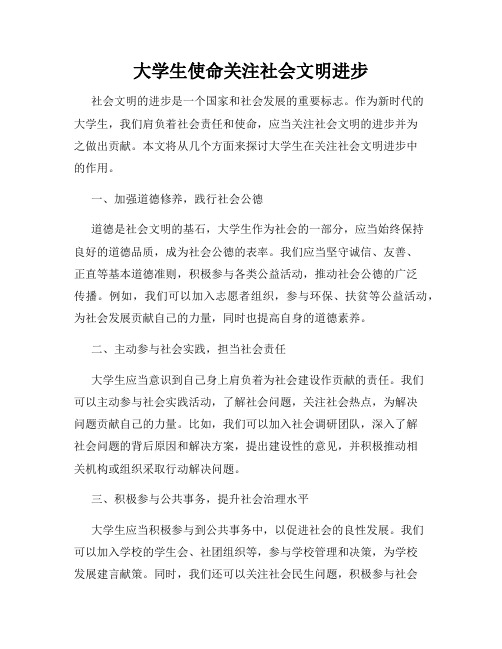 大学生使命关注社会文明进步

社会文明的进步是一个国家和社会发展的重要标志。作为新时代的大学生，我们肩负着社会责任和使命，应当关注社会文明的进步并为之做出贡献。本文将从几个方面来探讨大学生在关注社会文明进步中的作用。

一、加强道德修养，践行社会公德

道德是社会文明的基石，大学生作为社会的一部分，应当始终保持良好的道德品质，成为社会公德的表率。我们应当坚守诚信、友善、正直等基本道德准则，积极参与各类公益活动，推动社会公德的广泛传播。例如，我们可以加入志愿者组织，参与环保、扶贫等公益活动，为社会发展贡献自己的力量，同时也提高自身的道德素养。

二、主动参与社会实践，担当社会责任

大学生应当意识到自己身上肩负着为社会建设作贡献的责任。我们可以主动参与社会实践活动，了解社会问题，关注社会热点，为解决问题贡献自己的力量。比如，我们可以加入社会调研团队，深入了解社会问题的背后原因和解决方案，提出建设性的意见，并积极推动相关机构或组织采取行动解决问题。

三、积极参与公共事务，提升社会治理水平

大学生应当积极参与到公共事务中，以促进社会的良性发展。我们可以加入学校的学生会、社团组织等，参与学校管理和决策，为学校发展建言献策。同时，我们还可以关注社会民生问题，积极参与社会